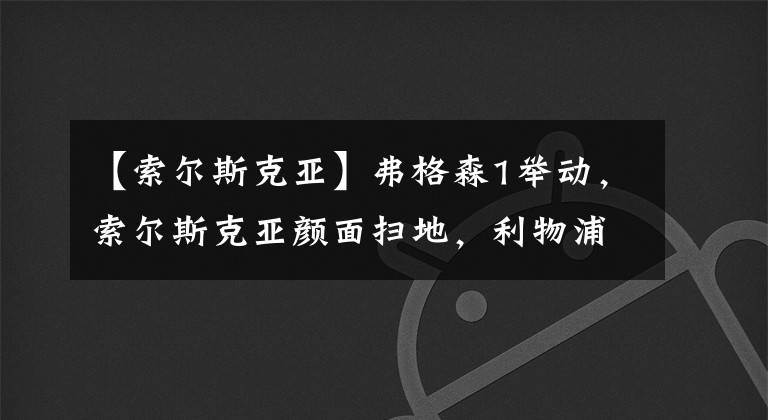 【索尔斯克亚】弗格森1举动，索尔斯克亚颜面扫地，利物浦